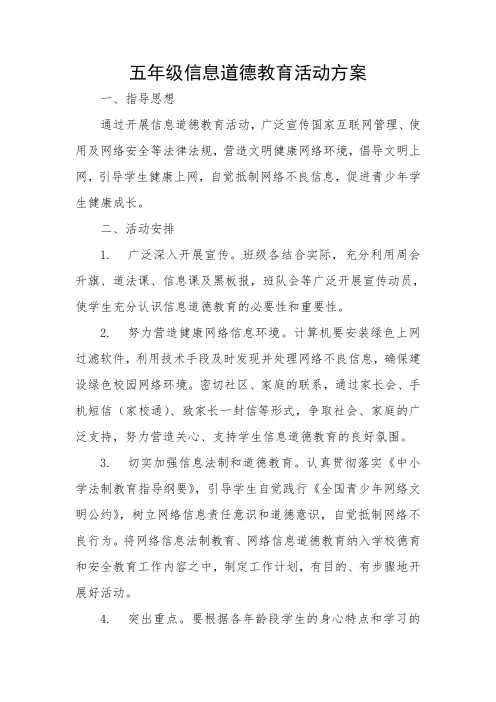 五年级信息道德教育活动方案

一、指导思想

通过开展信息道德教育活动，广泛宣传国家互联网管理、使用及网络安全等法律法规，营造文明健康网络环境，倡导文明上网，引导学生健康上网，自觉抵制网络不良信息，促进青少年学生健康成长。

二、活动安排

1. 广泛深入开展宣传。班级各结合实际，充分利用周会升旗、道法课、信息课及黑板报，班队会等广泛开展宣传动员，使学生充分认识信息道德教育的必要性和重要性。

2. 努力营造健康网络信息环境。计算机要安装绿色上网过滤软件，利用技术手段及时发现并处理网络不良信息，确保建设绿色校园网络环境。密切社区、家庭的联系，通过家长会、手机短信（家校通）、致家长一封信等形式，争取社会、家庭的广泛支持，努力营造关心、支持学生信息道德教育的良好氛围。

3. 切实加强信息法制和道德教育。认真贯彻落实《中小学法制教育指导纲要》，引导学生自觉践行《全国青少年网络文明公约》，树立网络信息责任意识和道德意识，自觉抵制网络不良行为。将网络信息法制教育、网络信息道德教育纳入学校德育和安全教育工作内容之中，制定工作计划，有目的、有步骤地开展好活动。

4. 突出重点。要根据各年龄段学生的身心特点和学习的